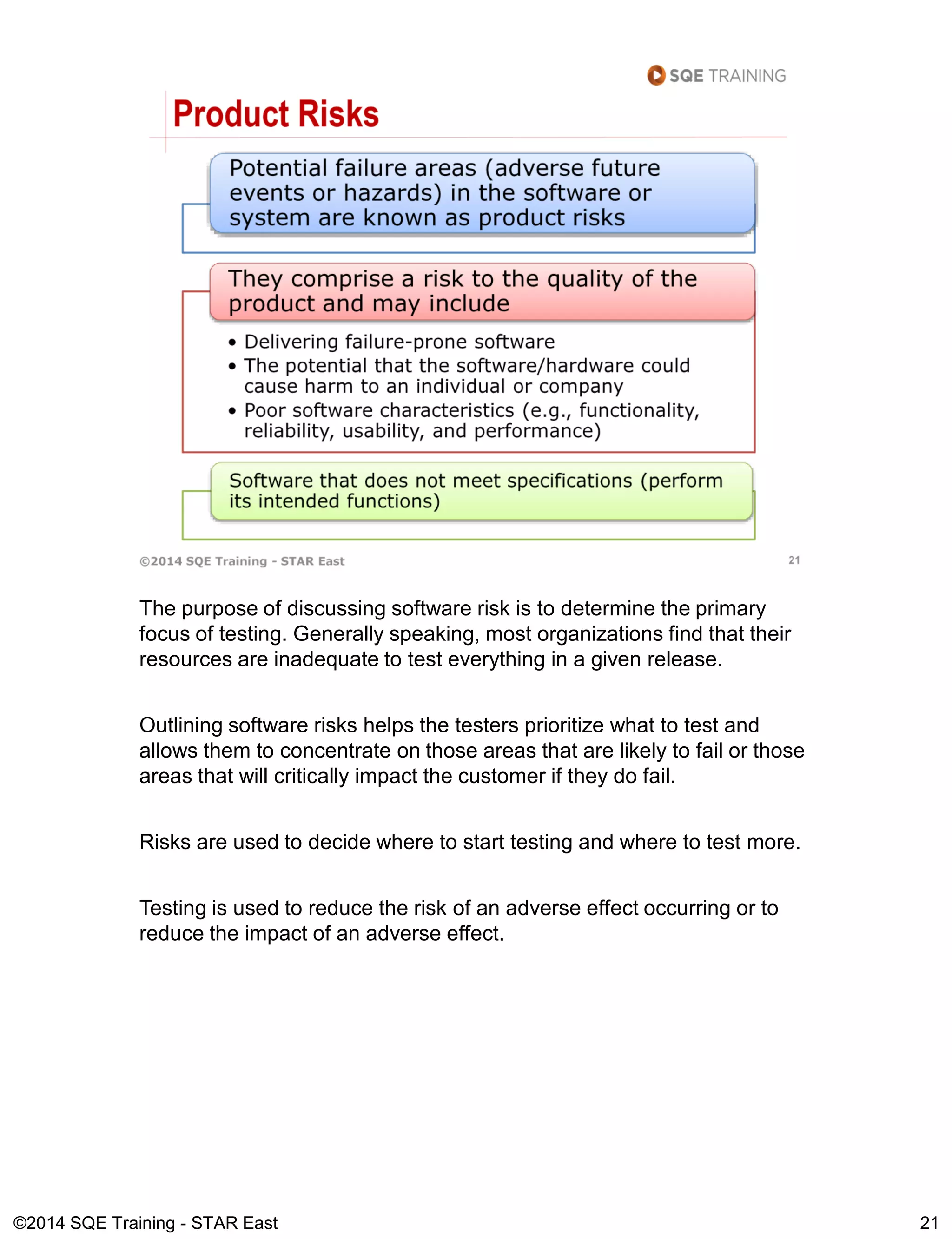 SQE TRAINING

Product Risks

Potential failure areas (adverse future events or hazards) in the software or system are known as product risks

They comprise a risk to the quality of the product and may include

• Delivering failure-prone software
• The potential that the software/hardware could cause harm to an individual or company
• Poor software characteristics (e.g., functionality, reliability, usability, and performance)

Software that does not meet specifications (perform its intended functions)

©2014 SQE Training - STAR East

21

The purpose of discussing software risk is to determine the primary focus of testing. Generally speaking, most organizations find that their resources are inadequate to test everything in a given release.

Outlining software risks helps the testers prioritize what to test and allows them to concentrate on those areas that are likely to fail or those areas that will critically impact the customer if they do fail.

Risks are used to decide where to start testing and where to test more.

Testing is used to reduce the risk of an adverse effect occurring or to reduce the impact of an adverse effect.

©2014 SQE Training - STAR East

21